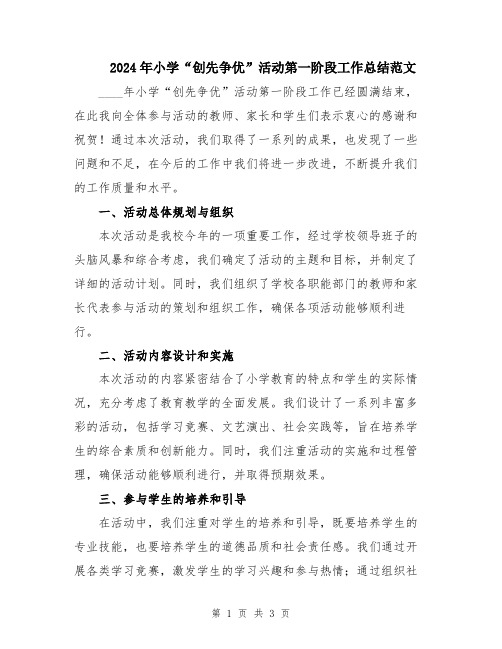 2024年小学“创先争优”活动第一阶段工作总结范文

____年小学“创先争优”活动第一阶段工作已经圆满结束，在此我向全体参与活动的教师、家长和学生们表示衷心的感谢和祝贺！通过本次活动，我们取得了一系列的成果，也发现了一些问题和不足，在今后的工作中我们将进一步改进，不断提升我们的工作质量和水平。

一、活动总体规划与组织

本次活动是我校今年的一项重要工作，经过学校领导班子的头脑风暴和综合考虑，我们确定了活动的主题和目标，并制定了详细的活动计划。同时，我们组织了学校各职能部门的教师和家长代表参与活动的策划和组织工作，确保各项活动能够顺利进行。

二、活动内容设计和实施

本次活动的内容紧密结合了小学教育的特点和学生的实际情况，充分考虑了教育教学的全面发展。我们设计了一系列丰富多彩的活动，包括学习竞赛、文艺演出、社会实践等，旨在培养学生的综合素质和创新能力。同时，我们注重活动的实施和过程管理，确保活动能够顺利进行，并取得预期效果。

三、参与学生的培养和引导

在活动中，我们注重对学生的培养和引导，既要培养学生的专业技能，也要培养学生的道德品质和社会责任感。我们通过开展各类学习竞赛，激发学生的学习兴趣和参与热情；通过组织社

第 1 页 共 3 页